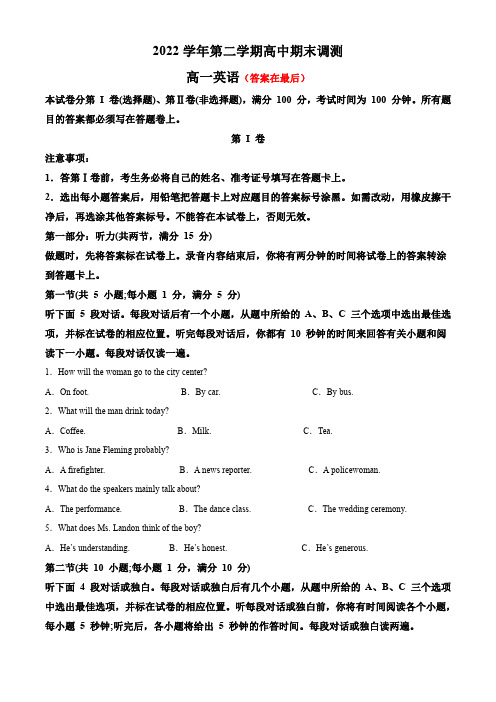 2022 学年第二学期高中期末调测

高一英语（答案在最后）

本试卷分第 I 卷(选择题)、第Ⅱ卷(非选择题)，满分 100 分，考试时间为 100 分钟。所有题目的答案都必须写在答题卷上。

第 I 卷

注意事项：

1．答第Ⅰ卷前，考生务必将自己的姓名、准考证号填写在答题卡上。

2．选出每小题答案后，用铅笔把答题卡上对应题目的答案标号涂黑。如需改动，用橡皮擦干净后，再选涂其他答案标号。不能答在本试卷上，否则无效。

第一部分：听力(共两节，满分 15 分)

做题时，先将答案标在试卷上。录音内容结束后，你将有两分钟的时间将试卷上的答案转涂到答题卡上。

第一节(共 5 小题;每小题 1 分，满分 5 分)

听下面 5 段对话。每段对话后有一个小题，从题中所给的 A、B、C 三个选项中选出最佳选项，并标在试卷的相应位置。听完每段对话后，你都有 10 秒钟的时间来回答有关小题和阅读下一小题。每段对话仅读一遍。

1. How will the woman go to the city center?

A. On foot.　　B. By car.　　C. By bus.

2. What will the man drink today?

A. Coffee.　　B. Milk.　　C. Tea.

3. Who is Jane Fleming probably?

A. A firefighter.　　B. A news reporter.　　C. A policewoman.

4. What do the speakers mainly talk about?

A. The performance.　　B. The dance class.　　C. The wedding ceremony.

5. What does Ms. Landon think of the boy?

A. He's understanding.　　B. He's honest.　　C. He's generous.

第二节(共 10 小题;每小题 1 分，满分 10 分)

听下面 4 段对话或独白。每段对话或独白后有几个小题，从题中所给的 A、B、C 三个选项中选出最佳选项，并标在试卷的相应位置。听每段对话或独白前，你将有时间阅读各个小题，每小题 5 秒钟;听完后，各小题将给出 5 秒钟的作答时间。每段对话或独白读两遍。